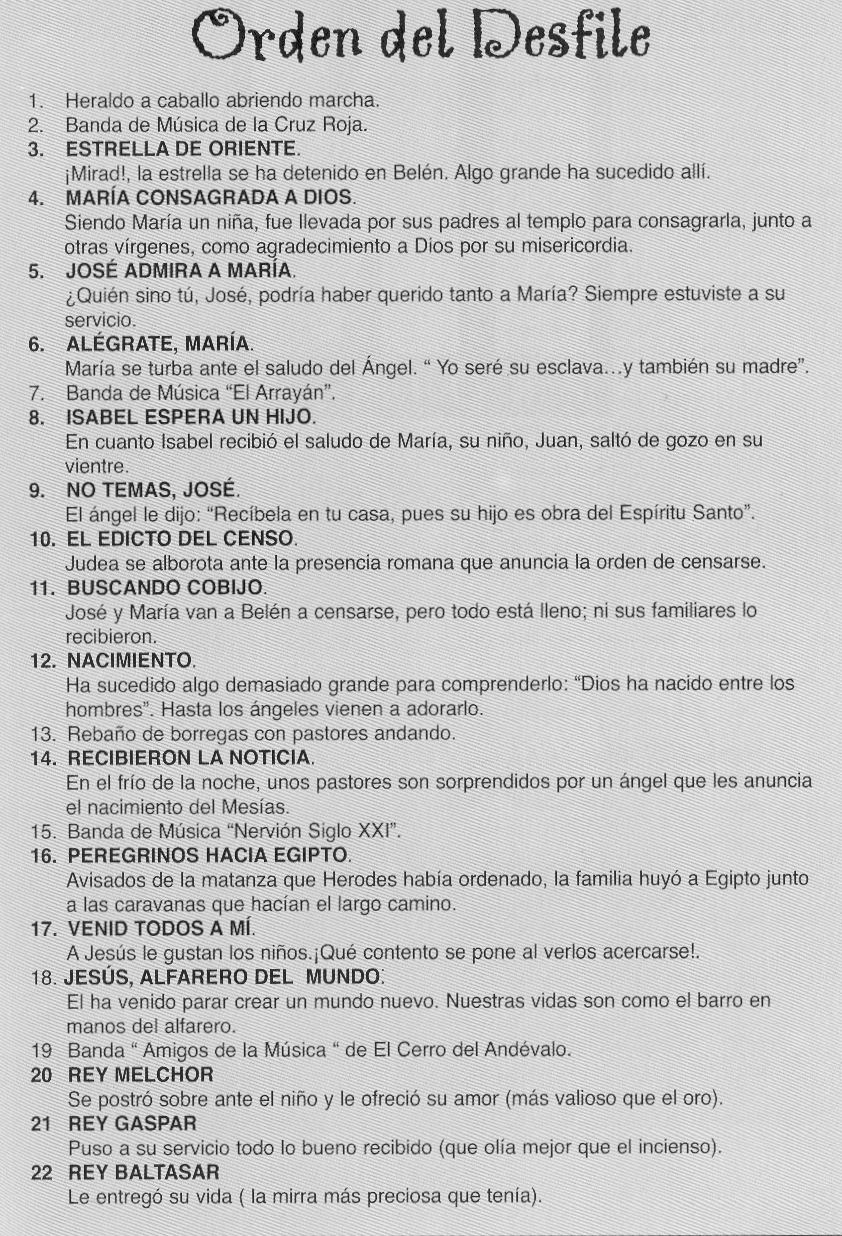 Orden del Desfile

1. Heraldo a caballo abriendo marcha.
2. Banda de Música de la Cruz Roja.
3. ESTRELLA DE ORIENTE.
¡Mirad!, la estrella se ha detenido en Belén. Algo grande ha sucedido allí.
4. MARÍA CONSAGRADA A DIOS.
Siendo María un niña, fue llevada por sus padres al templo para consagrarla, junto a otras vírgenes, como agradecimiento a Dios por su misericordia.
5. JOSÉ ADMIRA A MARÍA.
¿Quién sino tú, José, podría haber querido tanto a María? Siempre estuviste a su servicio.
6. ALÉGRATE, MARÍA.
María se turba ante el saludo del Ángel. " Yo seré su esclava...y también su madre".
7. Banda de Música "El Arrayán".
8. ISABEL ESPERA UN HIJO.
En cuanto Isabel recibió el saludo de María, su niño, Juan, saltó de gozo en su vientre.
9. NO TEMAS, JOSÉ.
El ángel le dijo: "Recíbela en tu casa, pues su hijo es obra del Espíritu Santo".
10. EL EDICTO DEL CENSO.
Judea se alborota ante la presencia romana que anuncia la orden de censarse.
11. BUSCANDO COBIJO.
José y María van a Belén a censarse, pero todo está lleno; ni sus familiares lo recibieron.
12. NACIMIENTO.
Ha sucedido algo demasiado grande para comprenderlo: "Dios ha nacido entre los hombres". Hasta los ángeles vienen a adorarlo.
13. Rebaño de borregas con pastores andando.
14. RECIBIERON LA NOTICIA.
En el frío de la noche, unos pastores son sorprendidos por un ángel que les anuncia el nacimiento del Mesías.
15. Banda de Música "Nervión Siglo XXI".
16. PEREGRINOS HACIA EGIPTO.
Avisados de la matanza que Herodes había ordenado, la familia huyó a Egipto junto a las caravanas que hacían el largo camino.
17. VENID TODOS A MÍ.
A Jesús le gustan los niños.¡Qué contento se pone al verlos acercarse!.
18. JESÚS, ALFARERO DEL MUNDO.
El ha venido parar crear un mundo nuevo. Nuestras vidas son como el barro en manos del alfarero.
19 Banda " Amigos de la Música " de El Cerro del Andévalo.
20 REY MELCHOR
Se postró sobre ante el niño y le ofreció su amor (más valioso que el oro).
21 REY GASPAR
Puso a su servicio todo lo bueno recibido (que olía mejor que el incienso).
22 REY BALTASAR
Le entregó su vida ( la mirra más preciosa que tenía).